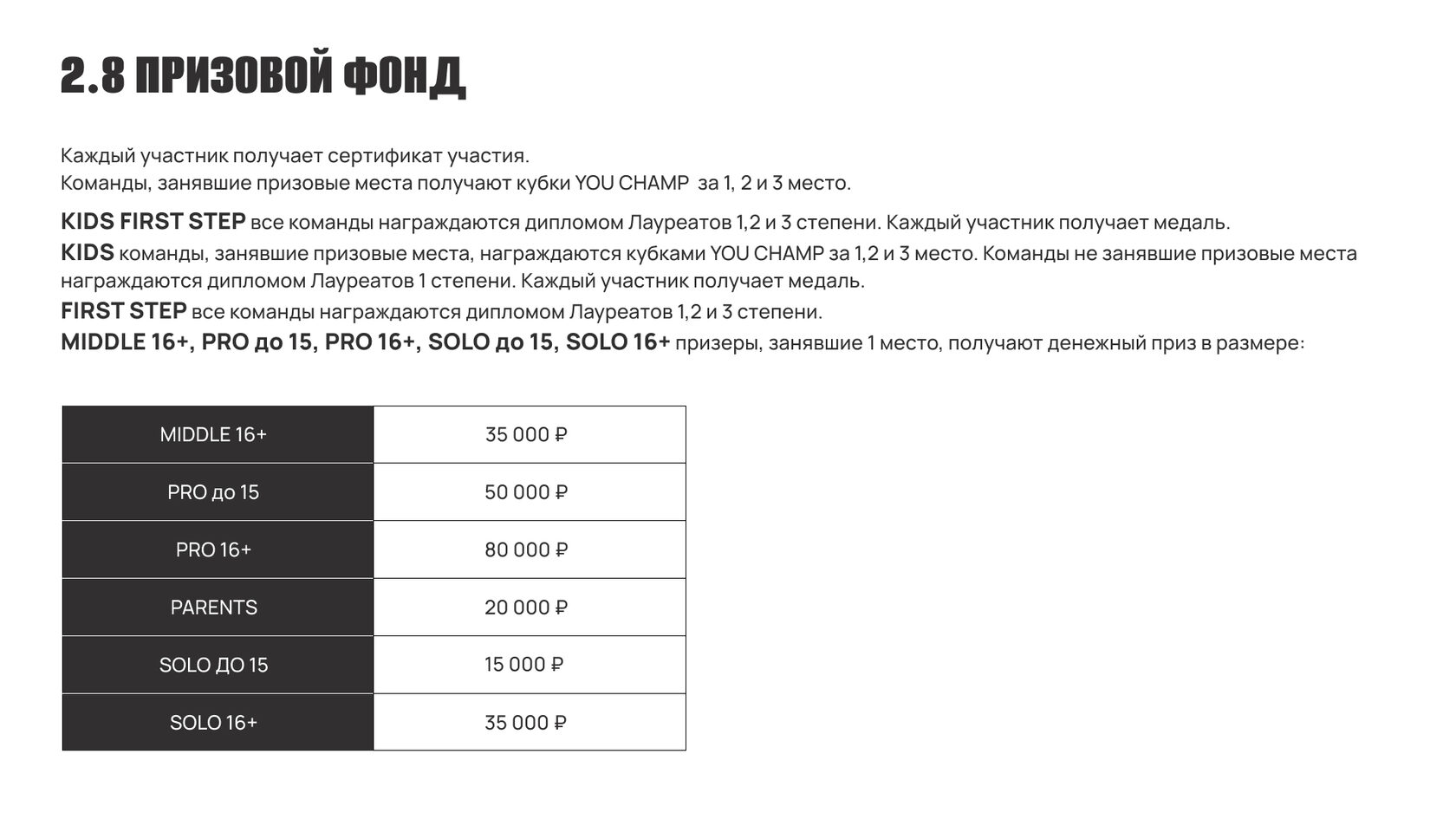 2.8 ПРИЗОВОЙ ФОНД

Каждый участник получает сертификат участия.
Команды, занявшие призовые места получают кубки YOU CHAMP за 1, 2 и 3 место.

KIDS FIRST STEP все команды награждаются дипломом Лауреатов 1,2 и 3 степени. Каждый участник получает медаль.
KIDS команды, занявшие призовые места, награждаются кубками YOU CHAMP за 1,2 и 3 место. Команды не занявшие призовые места награждаются дипломом Лауреатов 1 степени. Каждый участник получает медаль.
FIRST STEP все команды награждаются дипломом Лауреатов 1,2 и 3 степени.
MIDDLE 16+, PRO до 15, PRO 16+, SOLO до 15, SOLO 16+ призеры, занявшие 1 место, получают денежный приз в размере:

| MIDDLE 16+ | 35 000 ₽ |
|---|---|
| PRO до 15 | 50 000 ₽ |
| PRO 16+ | 80 000 ₽ |
| PARENTS | 20 000 ₽ |
| SOLO ДО 15 | 15 000 ₽ |
| SOLO 16+ | 35 000 ₽ |